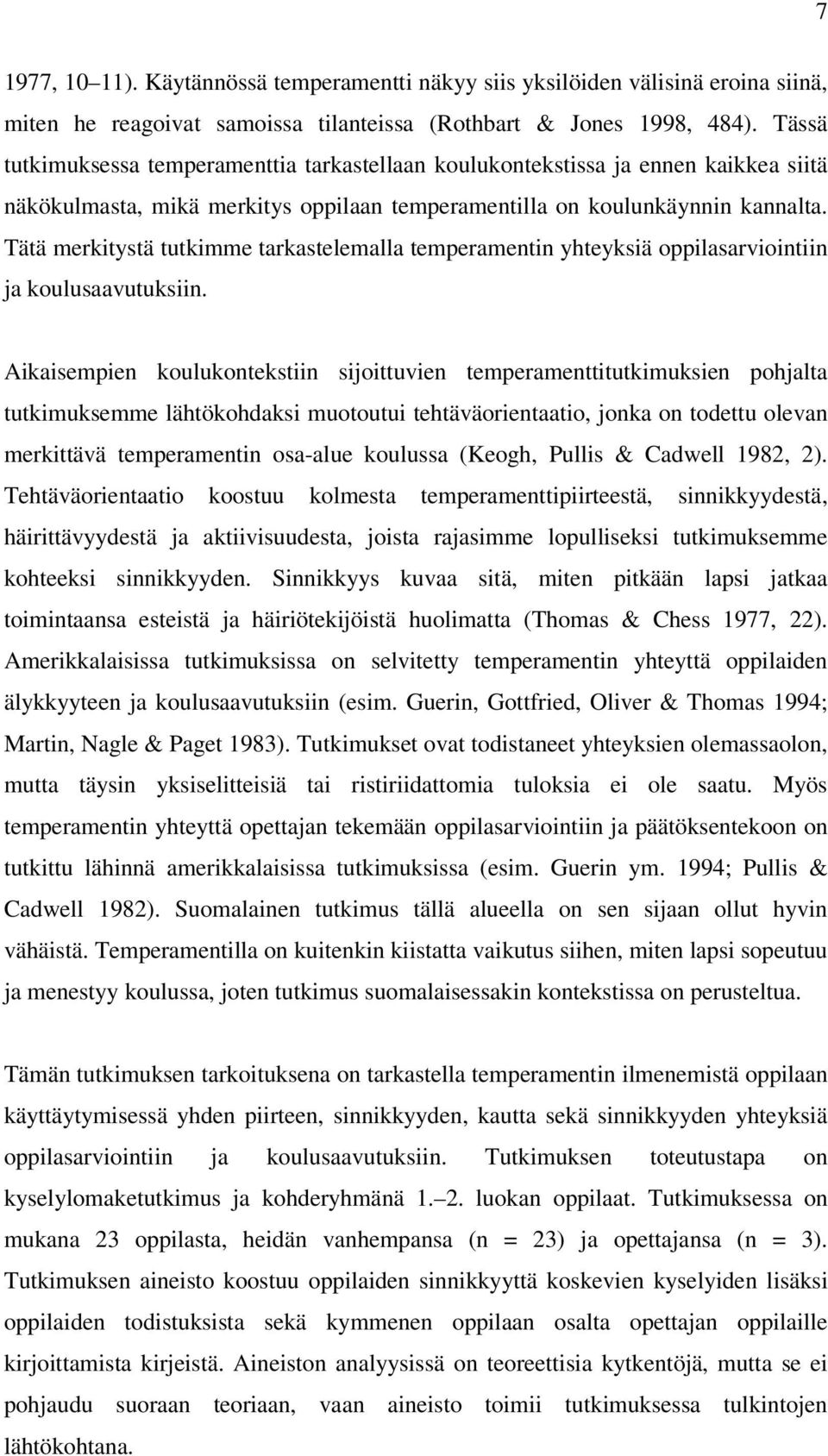 7

1977, 10–11). Käytännössä temperamentti näkyy siis yksilöiden välisinä eroina siinä, miten he reagoivat samoissa tilanteissa (Rothbart & Jones 1998, 484). Tässä tutkimuksessa temperamenttia tarkastellaan koulukontekstissa ja ennen kaikkea siitä näkökulmasta, mikä merkitys oppilaan temperamentilla on koulunkäynnin kannalta. Tätä merkitystä tutkimme tarkastelemalla temperamentin yhteyksiä oppilasarviointiin ja koulusaavutuksiin.

Aikaisempien koulukontekstiin sijoittuvien temperamenttitutkimuksien pohjalta tutkimuksemme lähtökohdaksi muotoutui tehtäväorientaatio, jonka on todettu olevan merkittävä temperamentin osa-alue koulussa (Keogh, Pullis & Cadwell 1982, 2). Tehtäväorientaatio koostuu kolmesta temperamenttipiirteestä, sinnikkyydestä, häirittävyydestä ja aktiivisuudesta, joista rajasimme lopulliseksi tutkimuksemme kohteeksi sinnikkyyden. Sinnikkyys kuvaa sitä, miten pitkään lapsi jatkaa toimintaansa esteistä ja häiriötekijöistä huolimatta (Thomas & Chess 1977, 22). Amerikkalaisissa tutkimuksissa on selvitetty temperamentin yhteyttä oppilaiden älykkyyteen ja koulusaavutuksiin (esim. Guerin, Gottfried, Oliver & Thomas 1994; Martin, Nagle & Paget 1983). Tutkimukset ovat todistaneet yhteyksien olemassaolon, mutta täysin yksiselitteisiä tai ristiriidattomia tuloksia ei ole saatu. Myös temperamentin yhteyttä opettajan tekemään oppilasarviointiin ja päätöksentekoon on tutkittu lähinnä amerikkalaisissa tutkimuksissa (esim. Guerin ym. 1994; Pullis & Cadwell 1982). Suomalainen tutkimus tällä alueella on sen sijaan ollut hyvin vähäistä. Temperamentilla on kuitenkin kiistatta vaikutus siihen, miten lapsi sopeutuu ja menestyy koulussa, joten tutkimus suomalaisessakin kontekstissa on perusteltua.

Tämän tutkimuksen tarkoituksena on tarkastella temperamentin ilmenemistä oppilaan käyttäytymisessä yhden piirteen, sinnikkyyden, kautta sekä sinnikkyyden yhteyksiä oppilasarviointiin ja koulusaavutuksiin. Tutkimuksen toteutustapa on kyselylomaketutkimus ja kohderyhmänä 1.–2. luokan oppilaat. Tutkimuksessa on mukana 23 oppilasta, heidän vanhempansa (n = 23) ja opettajansa (n = 3). Tutkimuksen aineisto koostuu oppilaiden sinnikkyyttä koskevien kyselyiden lisäksi oppilaiden todistuksista sekä kymmenen oppilaan osalta opettajan oppilaille kirjoittamista kirjeistä. Aineiston analyysissä on teoreettisia kytkentöjä, mutta se ei pohjaudu suoraan teoriaan, vaan aineisto toimii tutkimuksessa tulkintojen lähtökohtana.